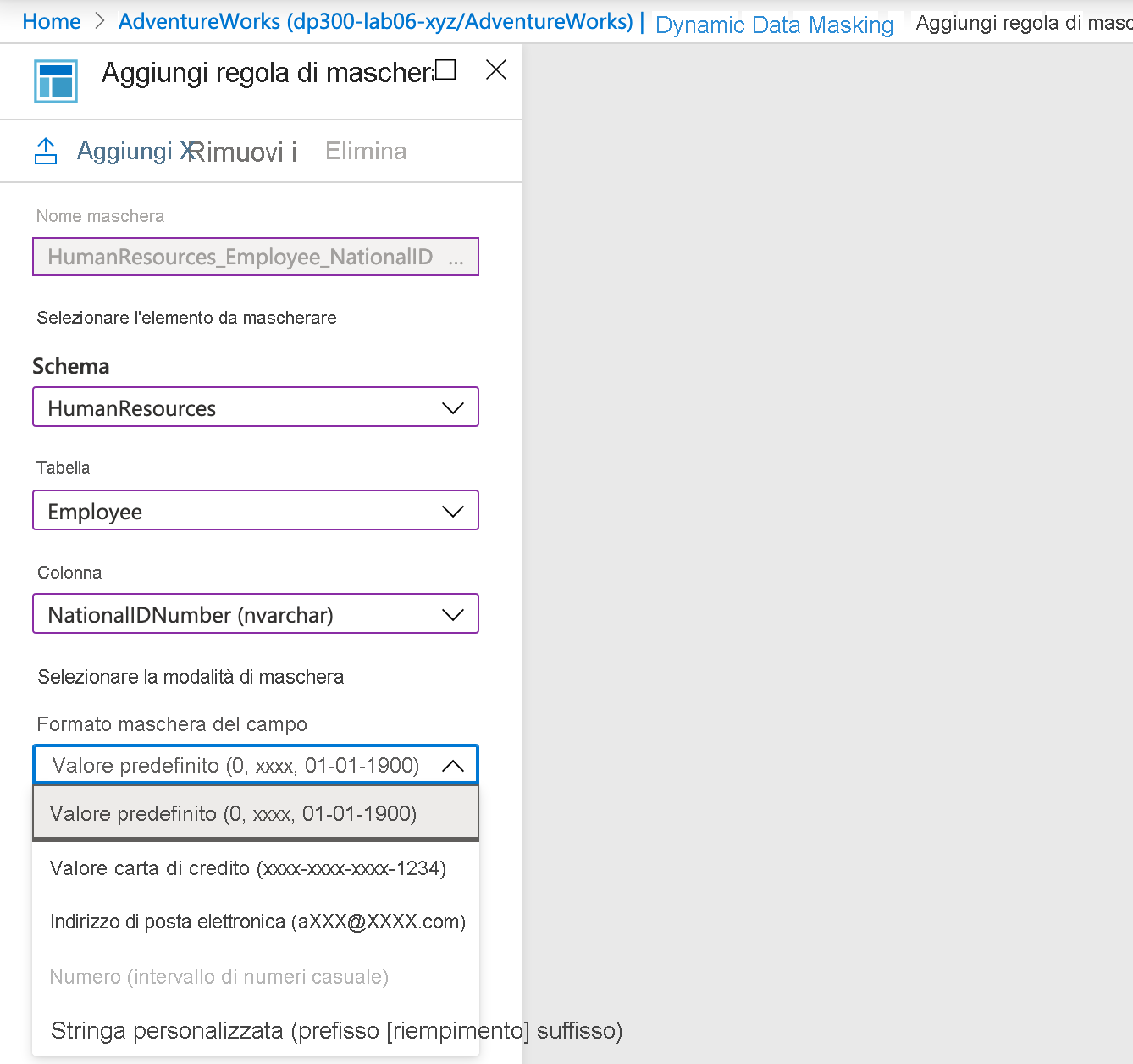 Home > AdventureWorks (dp300-lab06-xyz/AdventureWorks) | Dynamic Data Masking Aggiungi regola di masc

Aggiungi regola di mascher

Aggiungi X Rimuovi i Elimina

Nome maschera

HumanResources_Employee_NationalID ...

Selezionare l'elemento da mascherare

Schema

HumanResources

Tabella

Employee

Colonna

NationalIDNumber (nvarchar)

Selezionare la modalità di maschera

Formato maschera del campo

Valore predefinito (0, xxxx, 01-01-1900)

Valore predefinito (0, xxxx, 01-01-1900)

Valore carta di credito (xxxx-xxxx-xxxx-1234)

Indirizzo di posta elettronica (aXXX@XXXX.com)

Numero (intervallo di numeri casuale)

Stringa personalizzata (prefisso [riempimento] suffisso)